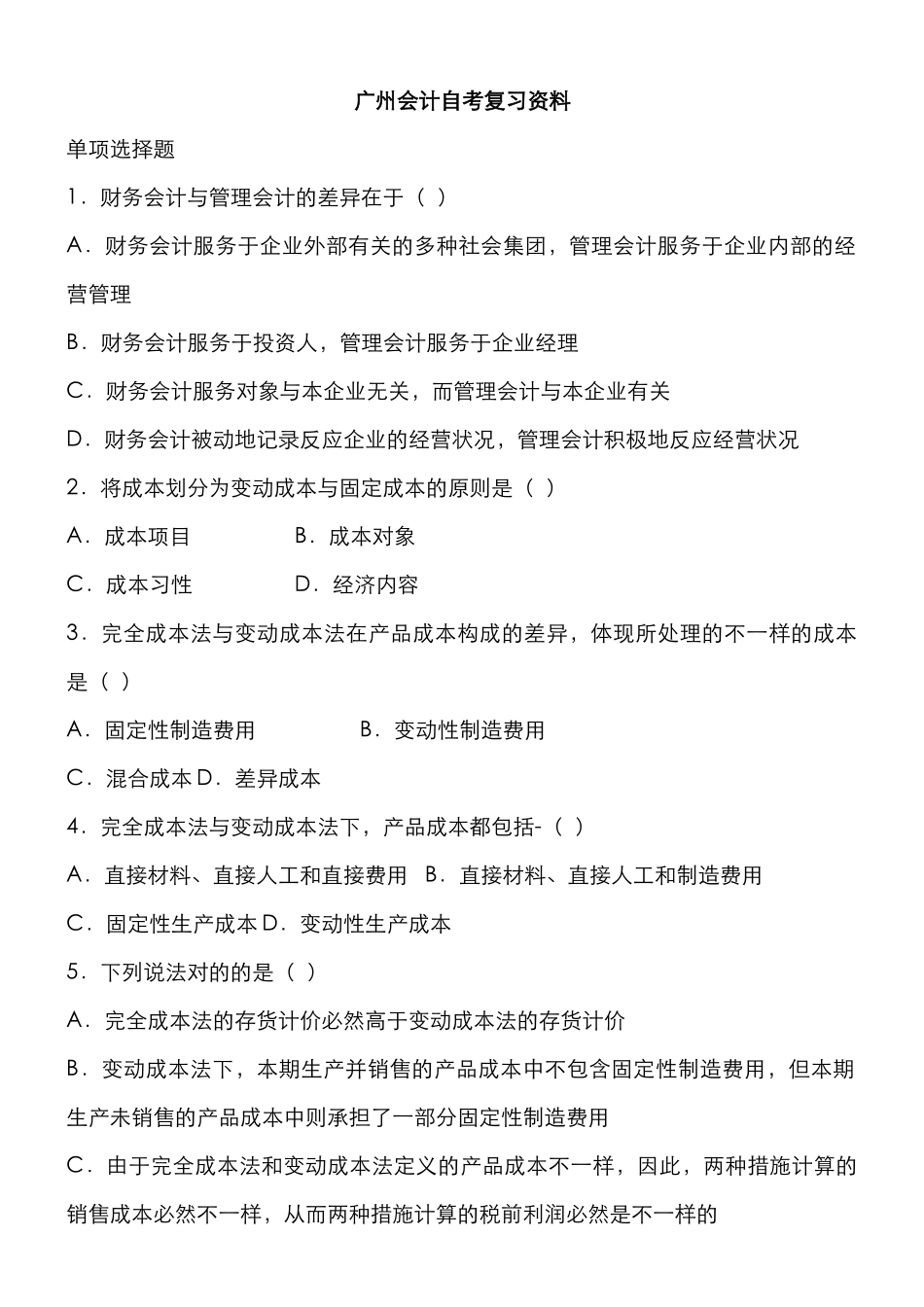 广州会计自考复习资料

单项选择题

1．财务会计与管理会计的差异在于（ ）

A．财务会计服务于企业外部有关的多种社会集团，管理会计服务于企业内部的经营管理

B．财务会计服务于投资人，管理会计服务于企业经理

C．财务会计服务对象与本企业无关，而管理会计与本企业有关

D．财务会计被动地记录反应企业的经营状况，管理会计积极地反应经营状况

2．将成本划分为变动成本与固定成本的原则是（ ）

A．成本项目　　B．成本对象

C．成本习性　　D．经济内容

3．完全成本法与变动成本法在产品成本构成的差异，体现所处理的不一样的成本是（ ）

A．固定性制造费用　　B．变动性制造费用

C．混合成本 D．差异成本

4．完全成本法与变动成本法下，产品成本都包括-（ ）

A．直接材料、直接人工和直接费用　B．直接材料、直接人工和制造费用

C．固定性生产成本 D．变动性生产成本

5．下列说法对的的是（ ）

A．完全成本法的存货计价必然高于变动成本法的存货计价

B．变动成本法下，本期生产并销售的产品成本中不包含固定性制造费用，但本期生产未销售的产品成本中则承担了一部分固定性制造费用

C．由于完全成本法和变动成本法定义的产品成本不一样，因此，两种措施计算的销售成本必然不一样，从而两种措施计算的税前利润必然是不一样的